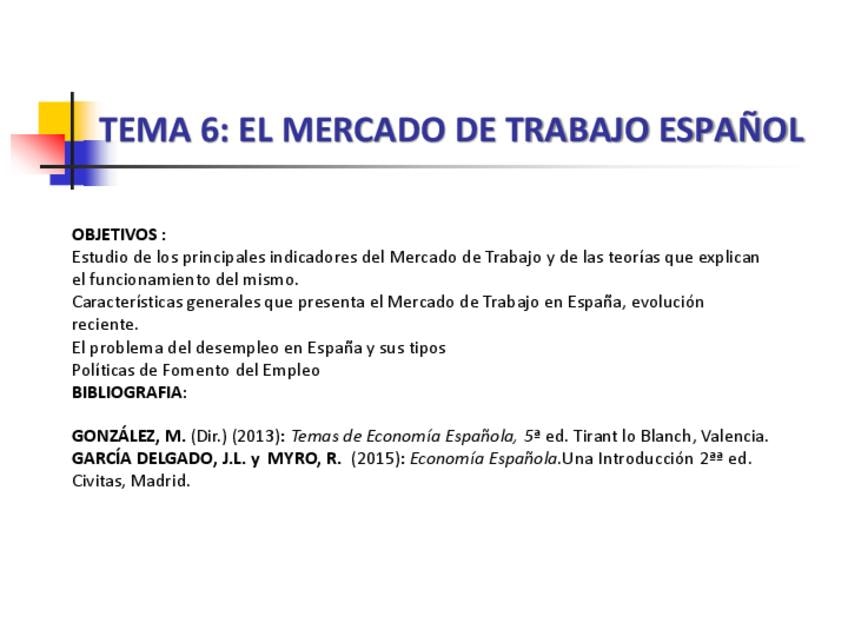 TEMA 6: EL MERCADO DE TRABAJO ESPAÑOL

OBJETIVOS :
Estudio de los principales indicadores del Mercado de Trabajo y de las teorías que explican el funcionamiento del mismo.
Características generales que presenta el Mercado de Trabajo en España, evolución reciente.
El problema del desempleo en España y sus tipos
Políticas de Fomento del Empleo
BIBLIOGRAFIA:

GONZÁLEZ, M. (Dir.) (2013): Temas de Economía Española, 5ª ed. Tirant lo Blanch, Valencia.
GARCÍA DELGADO, J.L. y MYRO, R. (2015): Economía Española.Una Introducción 2ªª ed. Civitas, Madrid.